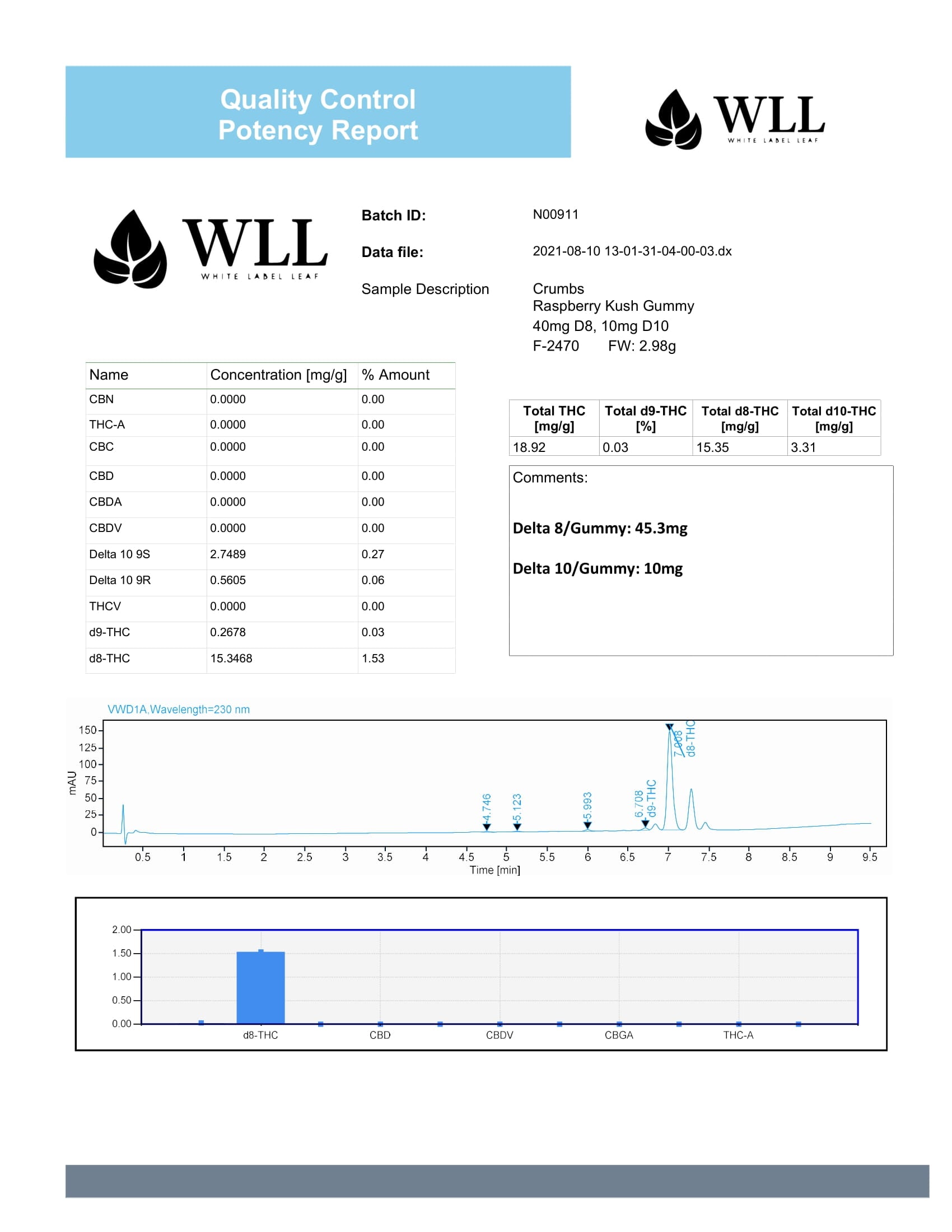 Quality Control
Potency Report

WLL
WHITE LABEL LEAF

WLL
WHITE LABEL LEAF

Batch ID: N00911

Data file: 2021-08-10 13-01-31-04-00-03.dx

Sample Description Crumbs
Raspberry Kush Gummy
40mg D8, 10mg D10
F-2470 FW: 2.98g

| Name | Concentration [mg/g] | % Amount |
|---|---|---|
| CBN | 0.0000 | 0.00 |
| THC-A | 0.0000 | 0.00 |
| CBC | 0.0000 | 0.00 |
| CBD | 0.0000 | 0.00 |
| CBDA | 0.0000 | 0.00 |
| CBDV | 0.0000 | 0.00 |
| Delta 10 9S | 2.7489 | 0.27 |
| Delta 10 9R | 0.5605 | 0.06 |
| THCV | 0.0000 | 0.00 |
| d9-THC | 0.2678 | 0.03 |
| d8-THC | 15.3468 | 1.53 |

| Total THC [mg/g] | Total d9-THC [%] | Total d8-THC [mg/g] | Total d10-THC [mg/g] |
|---|---|---|---|
| 18.92 | 0.03 | 15.35 | 3.31 |

Comments:

Delta 8/Gummy: 45.3mg

Delta 10/Gummy: 10mg

VWD1A,Wavelength=230 nm
mAU
150 125 100 75 50 25 0
4.746 5.123 5.993 6.708 d9-THC 7.008 d8-THC
0.5 1 1.5 2 2.5 3 3.5 4 4.5 5 5.5 6 6.5 7 7.5 8 8.5 9 9.5
Time [min]

2.00
1.50
1.00
0.50
0.00
d8-THC CBD CBDV CBGA THC-A